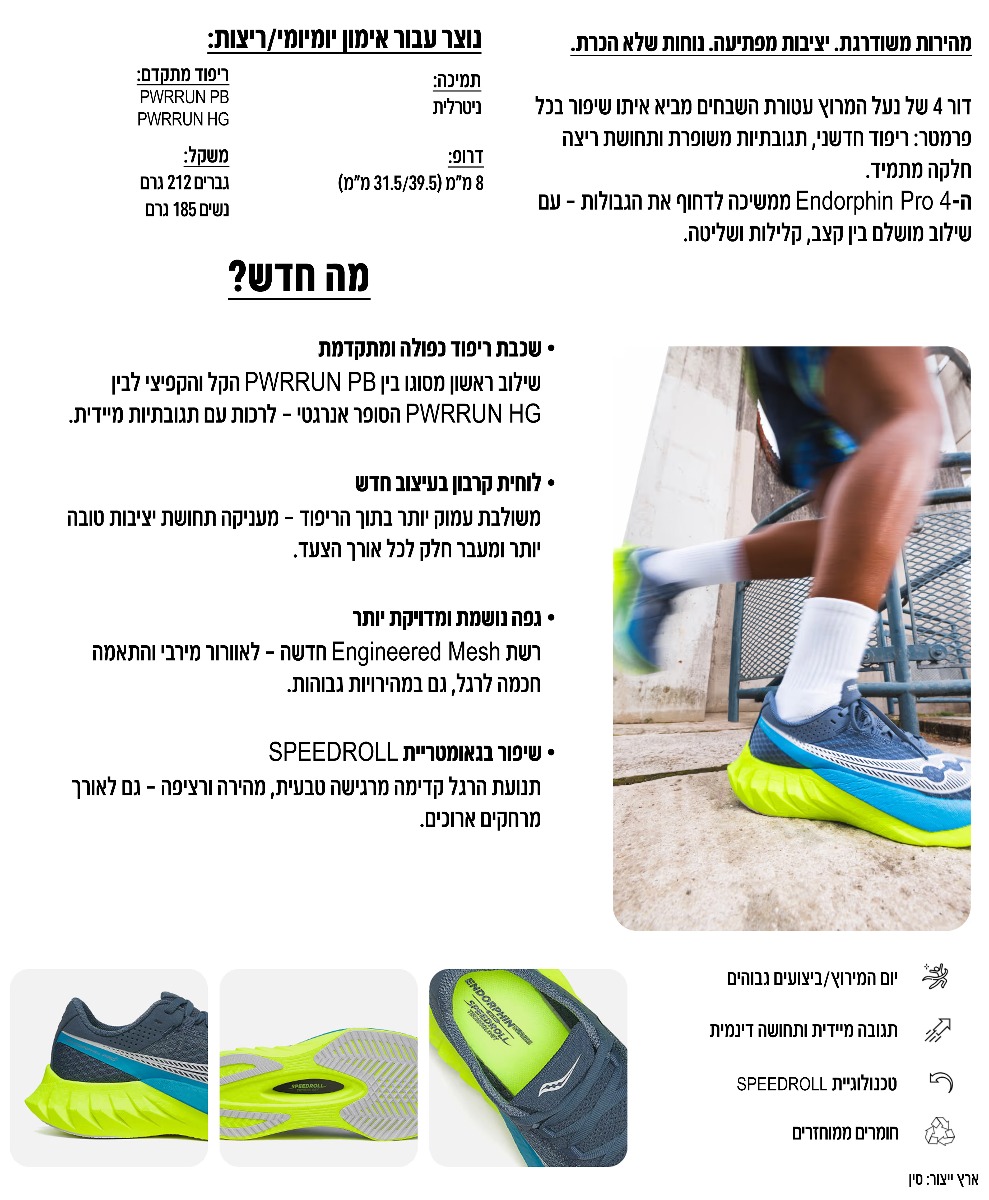 מהירות משודרגת. יציבות מפתיעה. נוחות שלא הכרת.

דור 4 של נעל המרוץ עטורת השבחים מביא איתו שיפור בכל פרמטר: ריפוד חדשני, תגובתיות משופרת ותחושת ריצה חלקה מתמיד.
ה-Endorphin Pro 4 ממשיכה לדחוף את הגבולות - עם שילוב מושלם בין קצב, קלילות ושליטה.

נוצר עבור אימון יומיומי/ריצות:

תמיכה:
ניטרלית

דרופ:
8 מ"מ (31.5/39.5 מ"מ)

ריפוד מתקדם:
PWRRUN PB
PWRRUN HG

משקל:
גברים 212 גרם
נשים 185 גרם

מה חדש?

• שכבת ריפוד כפולה ומתקדמת
שילוב ראשון מסוגו בין PWRRUN PB הקל והקפיצי לבין PWRRUN HG הסופר אנרגטי - לרכות עם תגובתיות מיידית.

• לוחית קרבון בעיצוב חדש
משולבת עמוק יותר בתוך הריפוד - מעניקה תחושת יציבות טובה יותר ומעבר חלק לכל אורך הצעד.

• גפה נושמת ומדויקת יותר
רשת Engineered Mesh חדשה - לאוורור מירבי והתאמה חכמה לרגל, גם במהירויות גבוהות.

• שיפור בגאומטריית SPEEDROLL
תנועת הרגל קדימה מרגישה טבעית, מהירה ורציפה - גם לאורך מרחקים ארוכים.

יום המירוץ/ביצועים גבוהים

תגובה מיידית ותחושה דינמית

טכנולוגיית SPEEDROLL

חומרים ממוחזרים

ארץ ייצור: סין